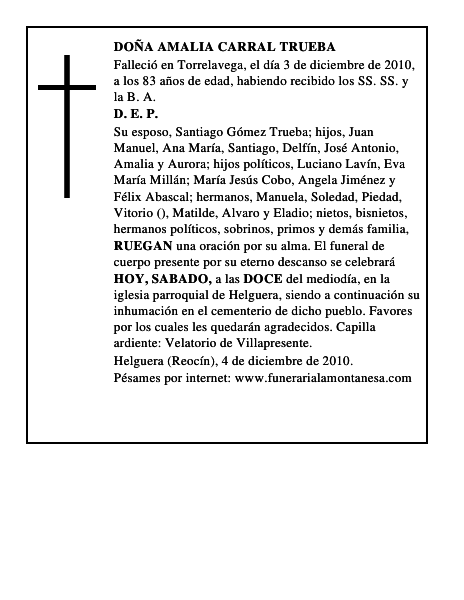 DOÑA AMALIA CARRAL TRUEBA

Falleció en Torrelavega, el día 3 de diciembre de 2010, a los 83 años de edad, habiendo recibido los SS. SS. y la B. A.

D. E. P.

Su esposo, Santiago Gómez Trueba; hijos, Juan Manuel, Ana María, Santiago, Delfín, José Antonio, Amalia y Aurora; hijos políticos, Luciano Lavín, Eva María Millán; María Jesús Cobo, Angela Jiménez y Félix Abascal; hermanos, Manuela, Soledad, Piedad, Vitorio (), Matilde, Alvaro y Eladio; nietos, bisnietos, hermanos políticos, sobrinos, primos y demás familia, RUEGAN una oración por su alma. El funeral de cuerpo presente por su eterno descanso se celebrará HOY, SABADO, a las DOCE del mediodía, en la iglesia parroquial de Helguera, siendo a continuación su inhumación en el cementerio de dicho pueblo. Favores por los cuales les quedarán agradecidos. Capilla ardiente: Velatorio de Villapresente.

Helguera (Reocín), 4 de diciembre de 2010.

Pésames por internet: www.funerarialamontanesa.com